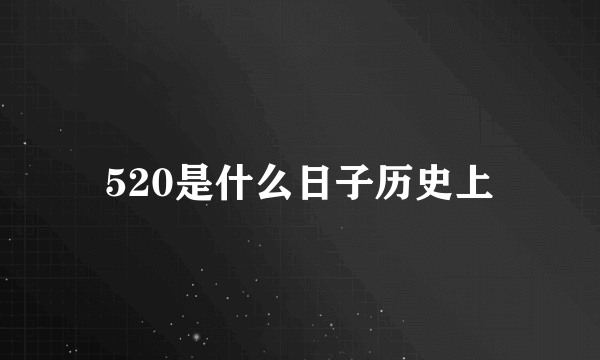 520是什么日子历史上